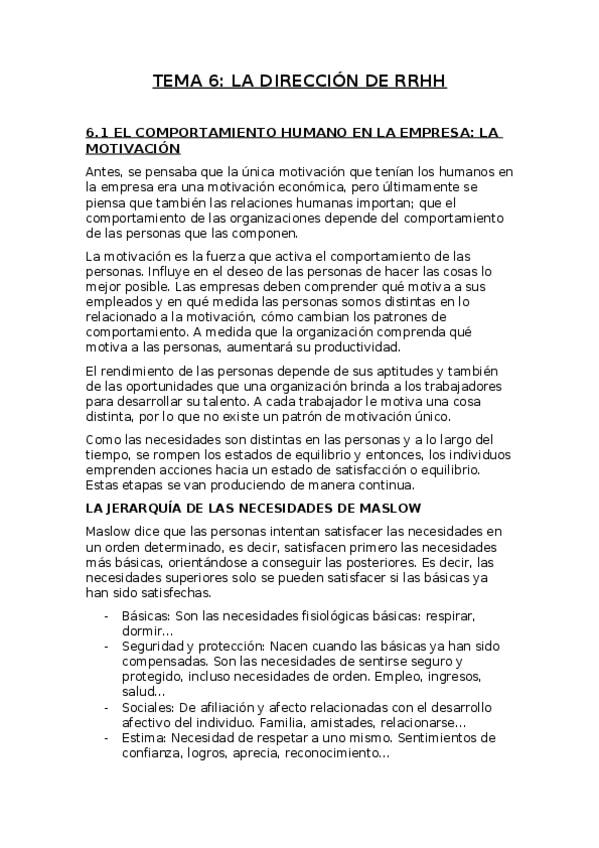 TEMA 6: LA DIRECCIÓN DE RRHH

6.1 EL COMPORTAMIENTO HUMANO EN LA EMPRESA: LA MOTIVACIÓN

Antes, se pensaba que la única motivación que tenían los humanos en la empresa era una motivación económica, pero últimamente se piensa que también las relaciones humanas importan; que el comportamiento de las organizaciones depende del comportamiento de las personas que las componen.

La motivación es la fuerza que activa el comportamiento de las personas. Influye en el deseo de las personas de hacer las cosas lo mejor posible. Las empresas deben comprender qué motiva a sus empleados y en qué medida las personas somos distintas en lo relacionado a la motivación, cómo cambian los patrones de comportamiento. A medida que la organización comprenda qué motiva a las personas, aumentará su productividad.

El rendimiento de las personas depende de sus aptitudes y también de las oportunidades que una organización brinda a los trabajadores para desarrollar su talento. A cada trabajador le motiva una cosa distinta, por lo que no existe un patrón de motivación único.

Como las necesidades son distintas en las personas y a lo largo del tiempo, se rompen los estados de equilibrio y entonces, los individuos emprenden acciones hacia un estado de satisfacción o equilibrio. Estas etapas se van produciendo de manera continua.

LA JERARQUÍA DE LAS NECESIDADES DE MASLOW

Maslow dice que las personas intentan satisfacer las necesidades en un orden determinado, es decir, satisfacen primero las necesidades más básicas, orientándose a conseguir las posteriores. Es decir, las necesidades superiores solo se pueden satisfacer si las básicas ya han sido satisfechas.

- Básicas: Son las necesidades fisiológicas básicas: respirar, dormir…
- Seguridad y protección: Nacen cuando las básicas ya han sido compensadas. Son las necesidades de sentirse seguro y protegido, incluso necesidades de orden. Empleo, ingresos, salud…
- Sociales: De afiliación y afecto relacionadas con el desarrollo afectivo del individuo. Familia, amistades, relacionarse…
- Estima: Necesidad de respetar a uno mismo. Sentimientos de confianza, logros, aprecia, reconocimiento…